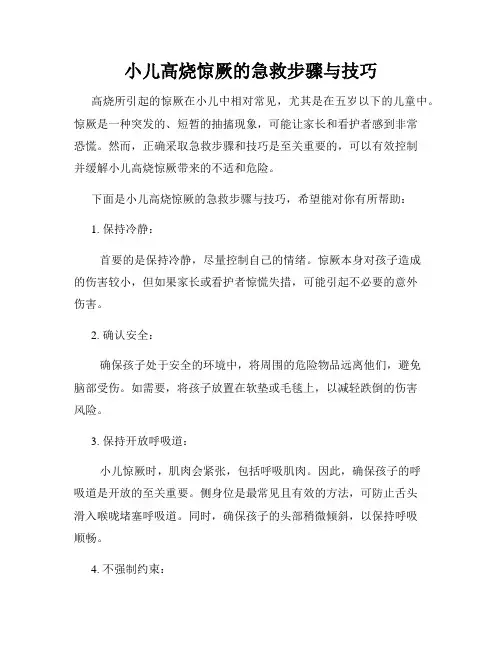 小儿高烧惊厥的急救步骤与技巧

高烧所引起的惊厥在小儿中相对常见，尤其是在五岁以下的儿童中。惊厥是一种突发的、短暂的抽搐现象，可能让家长和看护者感到非常恐慌。然而，正确采取急救步骤和技巧是至关重要的，可以有效控制并缓解小儿高烧惊厥带来的不适和危险。

下面是小儿高烧惊厥的急救步骤与技巧，希望能对你有所帮助：

1. 保持冷静：

首要的是保持冷静，尽量控制自己的情绪。惊厥本身对孩子造成的伤害较小，但如果家长或看护者惊慌失措，可能引起不必要的意外伤害。

2. 确认安全：

确保孩子处于安全的环境中，将周围的危险物品远离他们，避免脑部受伤。如需要，将孩子放置在软垫或毛毯上，以减轻跌倒的伤害风险。

3. 保持开放呼吸道：

小儿惊厥时，肌肉会紧张，包括呼吸肌肉。因此，确保孩子的呼吸道是开放的至关重要。侧身位是最常见且有效的方法，可防止舌头滑入喉咙堵塞呼吸道。同时，确保孩子的头部稍微倾斜，以保持呼吸顺畅。

4. 不强制约束：